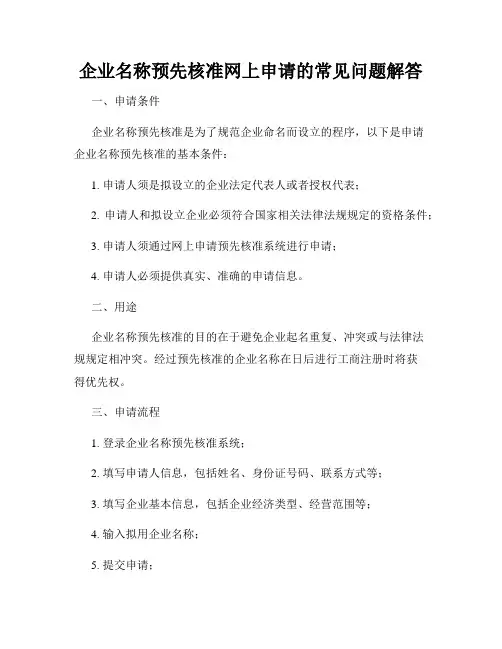 企业名称预先核准网上申请的常见问题解答

一、申请条件

企业名称预先核准是为了规范企业命名而设立的程序，以下是申请企业名称预先核准的基本条件：

1. 申请人须是拟设立的企业法定代表人或者授权代表；

2. 申请人和拟设立企业必须符合国家相关法律法规规定的资格条件；

3. 申请人须通过网上申请预先核准系统进行申请；

4. 申请人必须提供真实、准确的申请信息。

二、用途

企业名称预先核准的目的在于避免企业起名重复、冲突或与法律法规规定相冲突。经过预先核准的企业名称在日后进行工商注册时将获得优先权。

三、申请流程

1. 登录企业名称预先核准系统；

2. 填写申请人信息，包括姓名、身份证号码、联系方式等；

3. 填写企业基本信息，包括企业经济类型、经营范围等；

4. 输入拟用企业名称；

5. 提交申请；